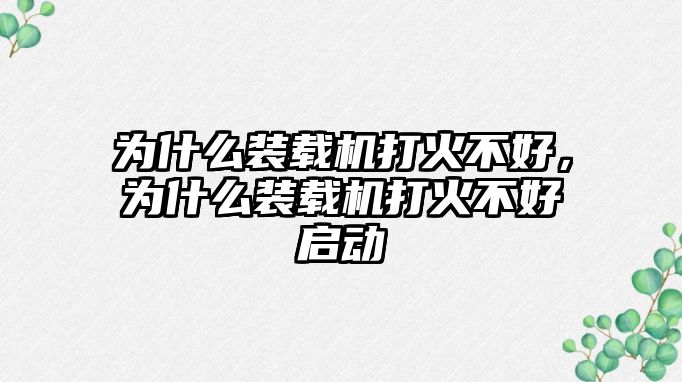 为什么装载机打火不好，为什么装载机打火不好启动